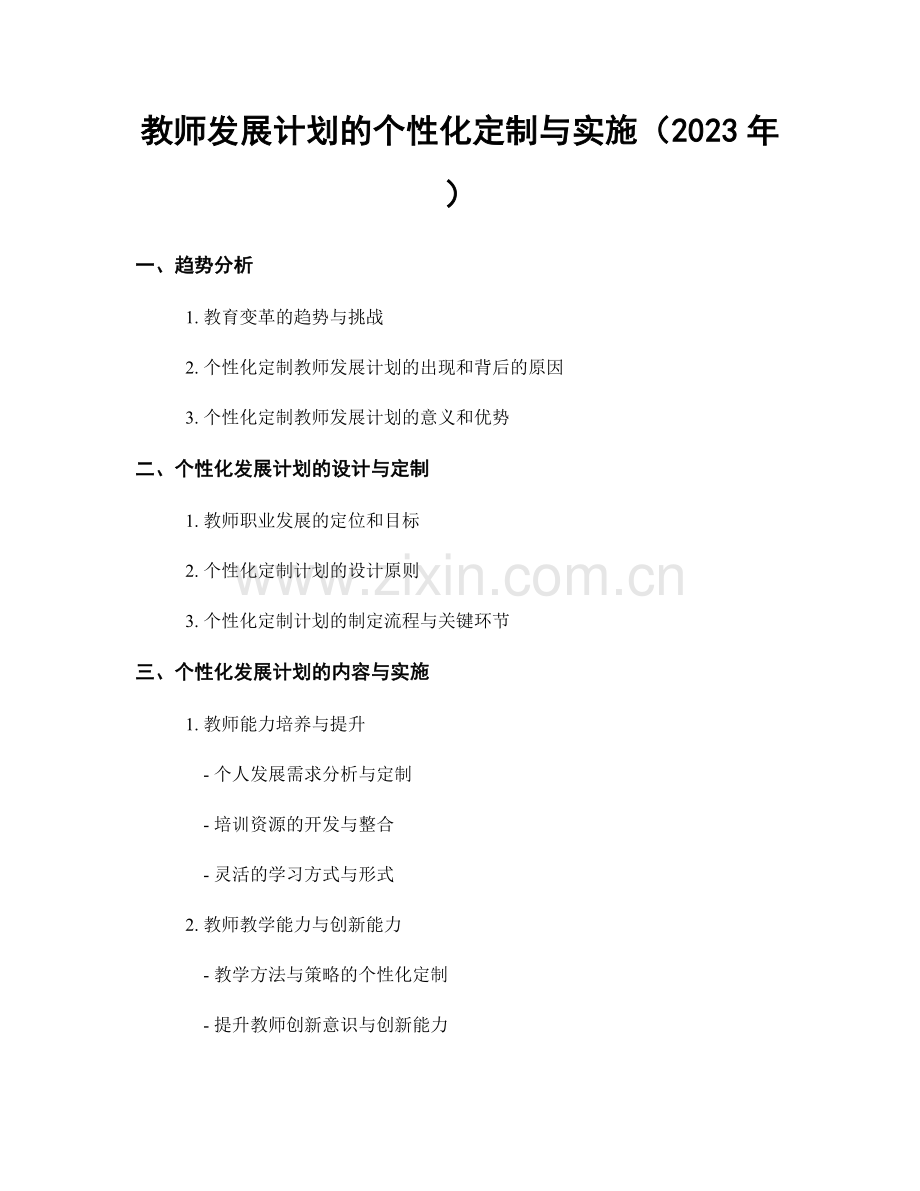 教师发展计划的个性化定制与实施（2023年）

一、趋势分析

1.教育变革的趋势与挑战

2.个性化定制教师发展计划的出现和背后的原因

3.个性化定制教师发展计划的意义和优势

二、个性化发展计划的设计与定制

1.教师职业发展的定位和目标

2.个性化定制计划的设计原则

3.个性化定制计划的制定流程与关键环节

三、个性化发展计划的内容与实施

1.教师能力培养与提升

- 个人发展需求分析与定制

- 培训资源的开发与整合

- 灵活的学习方式与形式

2.教师教学能力与创新能力

- 教学方法与策略的个性化定制

- 提升教师创新意识与创新能力

www.zixin.com.cn